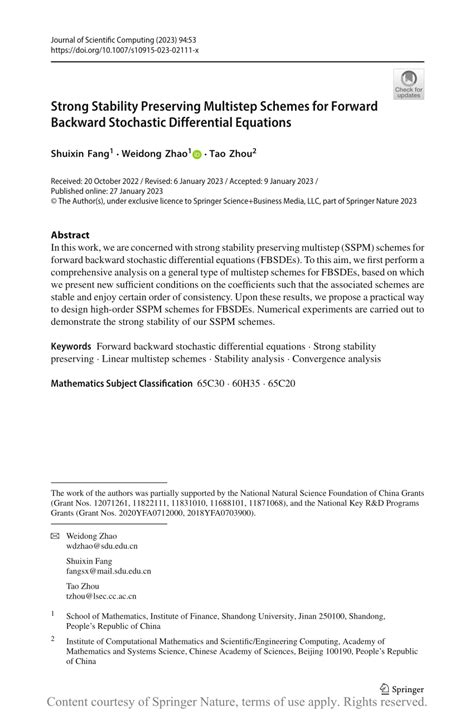 Journal of Scientific Computing (2023) 94:53
https://doi.org/10.1007/s10915-023-02111-x

Check for updates

Strong Stability Preserving Multistep Schemes for Forward Backward Stochastic Differential Equations

Shuixin Fang$^1$ · Weidong Zhao$^1$ · Tao Zhou$^2$

Received: 20 October 2022 / Revised: 6 January 2023 / Accepted: 9 January 2023 / Published online: 27 January 2023
© The Author(s), under exclusive licence to Springer Science+Business Media, LLC, part of Springer Nature 2023

Abstract
In this work, we are concerned with strong stability preserving multistep (SSPM) schemes for forward backward stochastic differential equations (FBSDEs). To this aim, we first perform a comprehensive analysis on a general type of multistep schemes for FBSDEs, based on which we present new sufficient conditions on the coefficients such that the associated schemes are stable and enjoy certain order of consistency. Upon these results, we propose a practical way to design high-order SSPM schemes for FBSDEs. Numerical experiments are carried out to demonstrate the strong stability of our SSPM schemes.

Keywords Forward backward stochastic differential equations · Strong stability preserving · Linear multistep schemes · Stability analysis · Convergence analysis

Mathematics Subject Classification 65C30 · 60H35 · 65C20

The work of the authors was partially supported by the National Natural Science Foundation of China Grants (Grant Nos. 12071261, 11822111, 11831010, 11688101, 11871068), and the National Key R&D Programs Grants (Grant Nos. 2020YFA0712000, 2018YFA0703900).

Weidong Zhao
wdzhao@sdu.edu.cn

Shuixin Fang
fangsx@mail.sdu.edu.cn

Tao Zhou
tzhou@lsec.cc.ac.cn

$^1$ School of Mathematics, Institute of Finance, Shandong University, Jinan 250100, Shandong, People's Republic of China

$^2$ Institute of Computational Mathematics and Scientific/Engineering Computing, Academy of Mathematics and Systems Science, Chinese Academy of Sciences, Beijing 100190, People's Republic of China

Springer

Content courtesy of Springer Nature, terms of use apply. Rights reserved.